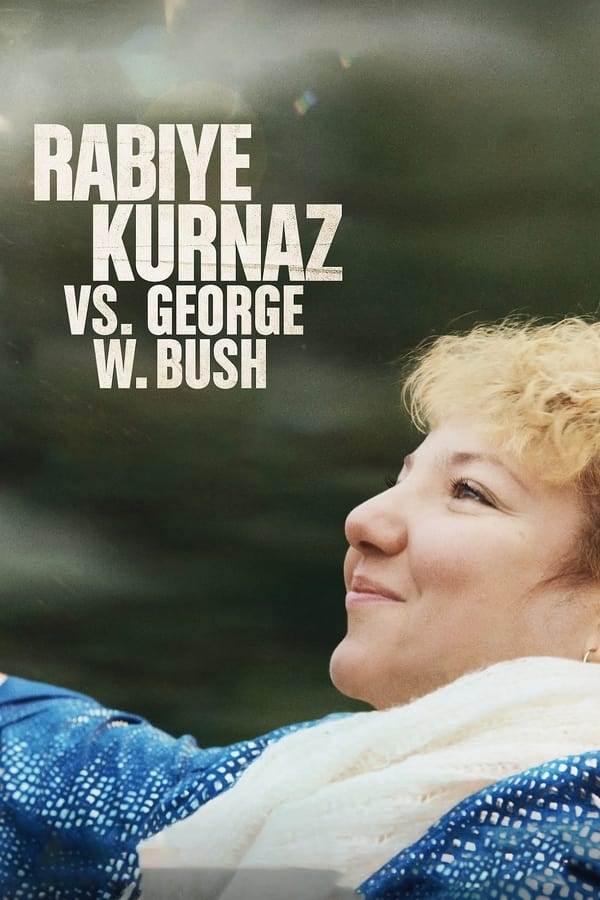 RABIYE KURNAZ VS. GEORGE W. BUSH